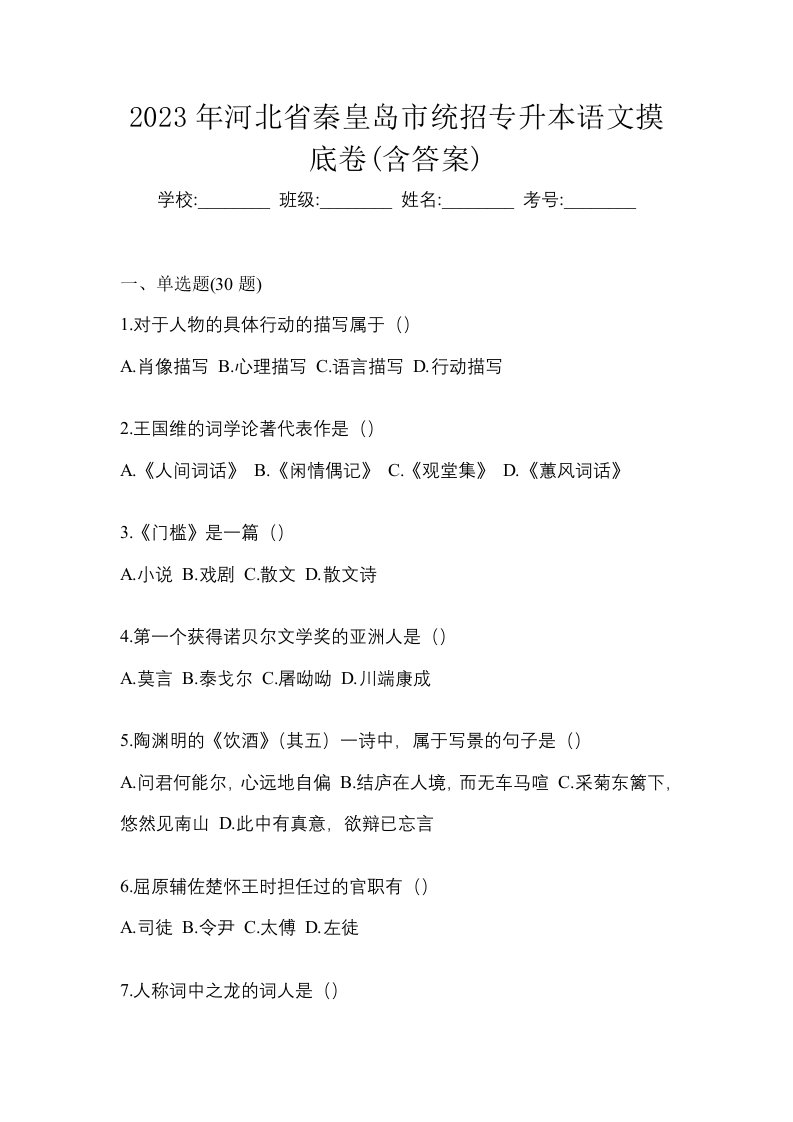 2023 年河北省秦皇岛市统招专升本语文摸底卷(含答案)

学校:________ 班级:________ 姓名:________ 考号:________

一、单选题(30 题)

1.对于人物的具体行动的描写属于（）

A.肖像描写 B.心理描写 C.语言描写 D.行动描写

2.王国维的词学论著代表作是（）

A.《人间词话》 B.《闲情偶记》 C.《观堂集》 D.《蕙风词话》

3.《门槛》是一篇（）

A.小说 B.戏剧 C.散文 D.散文诗

4.第一个获得诺贝尔文学奖的亚洲人是（）

A.莫言 B.泰戈尔 C.屠呦呦 D.川端康成

5.陶渊明的《饮酒》(其五）一诗中，属于写景的句子是（）

A.问君何能尔，心远地自偏 B.结庐在人境，而无车马喧 C.采菊东篱下，悠然见南山 D.此中有真意，欲辩已忘言

6.屈原辅佐楚怀王时担任过的官职有（）

A.司徒 B.令尹 C.太傅 D.左徒

7.人称词中之龙的词人是（）